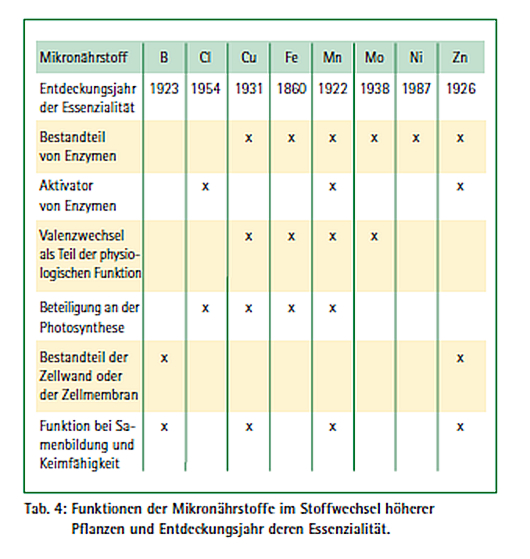 | Mikronährstoff | B | Cl | Cu | Fe | Mn | Mo | Ni | Zn |
|---|---|---|---|---|---|---|---|---|
| Entdeckungsjahr der Essenzialität | 1923 | 1954 | 1931 | 1860 | 1922 | 1938 | 1987 | 1926 |
| Bestandteil von Enzymen | | | x | x | x | x | x | x |
| Aktivator von Enzymen | | x | | | x | | | x |
| Valenzwechsel als Teil der physiologischen Funktion | | | x | x | x | x | | |
| Beteiligung an der Photosynthese | | x | x | x | x | | | |
| Bestandteil der Zellwand oder der Zellmembran | x | | | | | | | x |
| Funktion bei Samenbildung und Keimfähigkeit | x | | x | | x | | | x |

Tab. 4: Funktionen der Mikronährstoffe im Stoffwechsel höherer Pflanzen und Entdeckungsjahr deren Essenzialität.